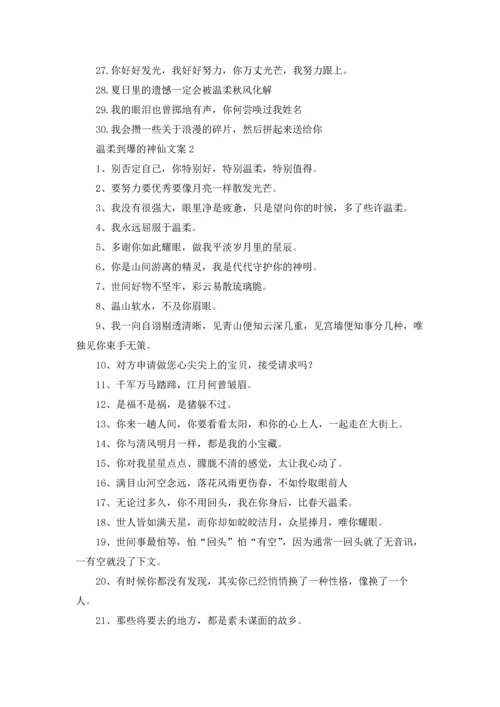 27. 你好好发光，我好好努力，你万丈光芒，我努力跟上。

28. 夏日里的遗憾一定会被温柔秋风化解

29. 我的眼泪也曾掷地有声，你何尝唤过我姓名

30. 我会攒一些关于浪漫的碎片，然后拼起来送给你

温柔到爆的神仙文案 2

1、别否定自己，你特别好，特别温柔，特别值得。

2、要努力要优秀要像月亮一样散发光芒。

3、我没有很强大，眼里净是疲惫，只是望向你的时候，多了些许温柔。

4、我永远屈服于温柔。

5、多谢你如此耀眼，做我平淡岁月里的星辰。

6、你是山间游离的精灵，我是代代守护你的神明。

7、世间好物不坚牢，彩云易散琉璃脆。

8、温山软水，不及你眉眼。

9、我一向自诩剔透清晰，见青山便知云深几重，见宫墙便知事分几种，唯独见你束手无策。

10、对方申请做您心尖尖上的宝贝，接受请求吗？

11、千军万马踏蹄，江月何曾皱眉。

12、是福不是祸，是猪躲不过。

13、你来一趟人间，你要看看太阳，和你的心上人，一起走在大街上。

14、你与清风明月一样，都是我的小宝藏。

15、你对我星星点点、朦胧不清的感觉，太让我心动了。

16、满目山河空念远，落花风雨更伤春，不如怜取眼前人

17、无论过多久，你不用回头，我在你身后，比春天温柔。

18、世人皆如满天星，而你却如皎皎洁月，众星捧月，唯你耀眼。

19、世间事最怕等，怕“回头”怕“有空”，因为通常一回头就了无音讯，一有空就没了下文。

20、有时候你都没有发现，其实你已经悄悄换了一种性格，像换了一个人。

21、那些将要去的地方，都是素未谋面的故乡。